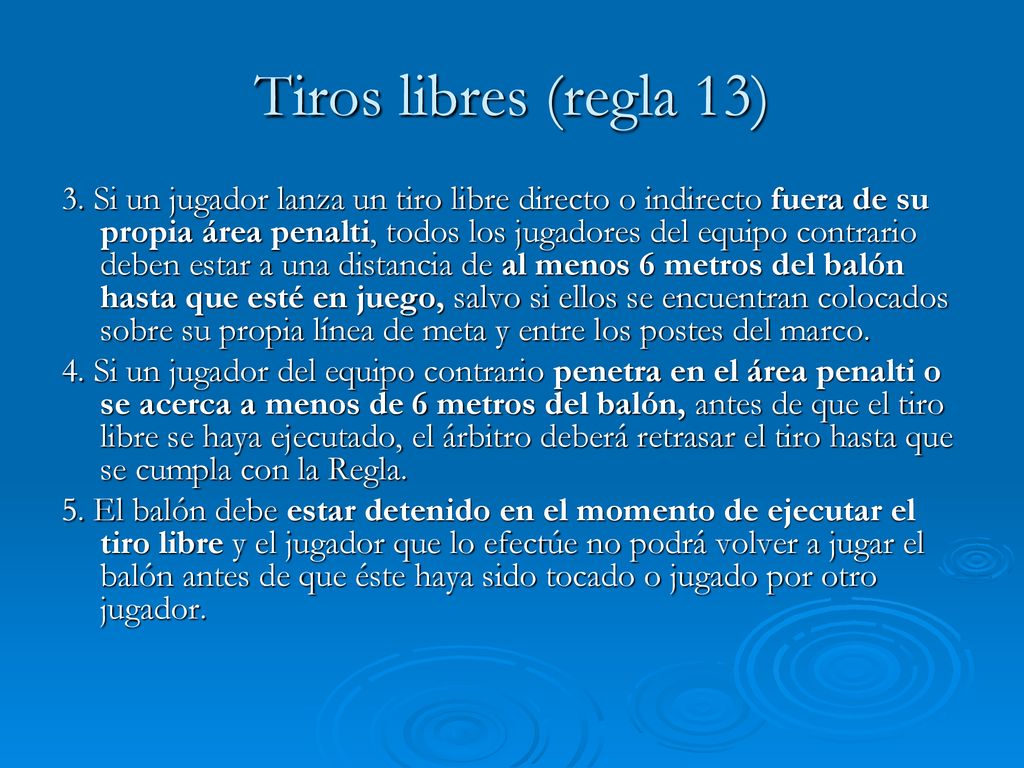 Tiros libres (regla 13)

3. Si un jugador lanza un tiro libre directo o indirecto fuera de su propia área penalti, todos los jugadores del equipo contrario deben estar a una distancia de al menos 6 metros del balón hasta que esté en juego, salvo si ellos se encuentran colocados sobre su propia línea de meta y entre los postes del marco.

4. Si un jugador del equipo contrario penetra en el área penalti o se acerca a menos de 6 metros del balón, antes de que el tiro libre se haya ejecutado, el árbitro deberá retrasar el tiro hasta que se cumpla con la Regla.

5. El balón debe estar detenido en el momento de ejecutar el tiro libre y el jugador que lo efectúe no podrá volver a jugar el balón antes de que éste haya sido tocado o jugado por otro jugador.